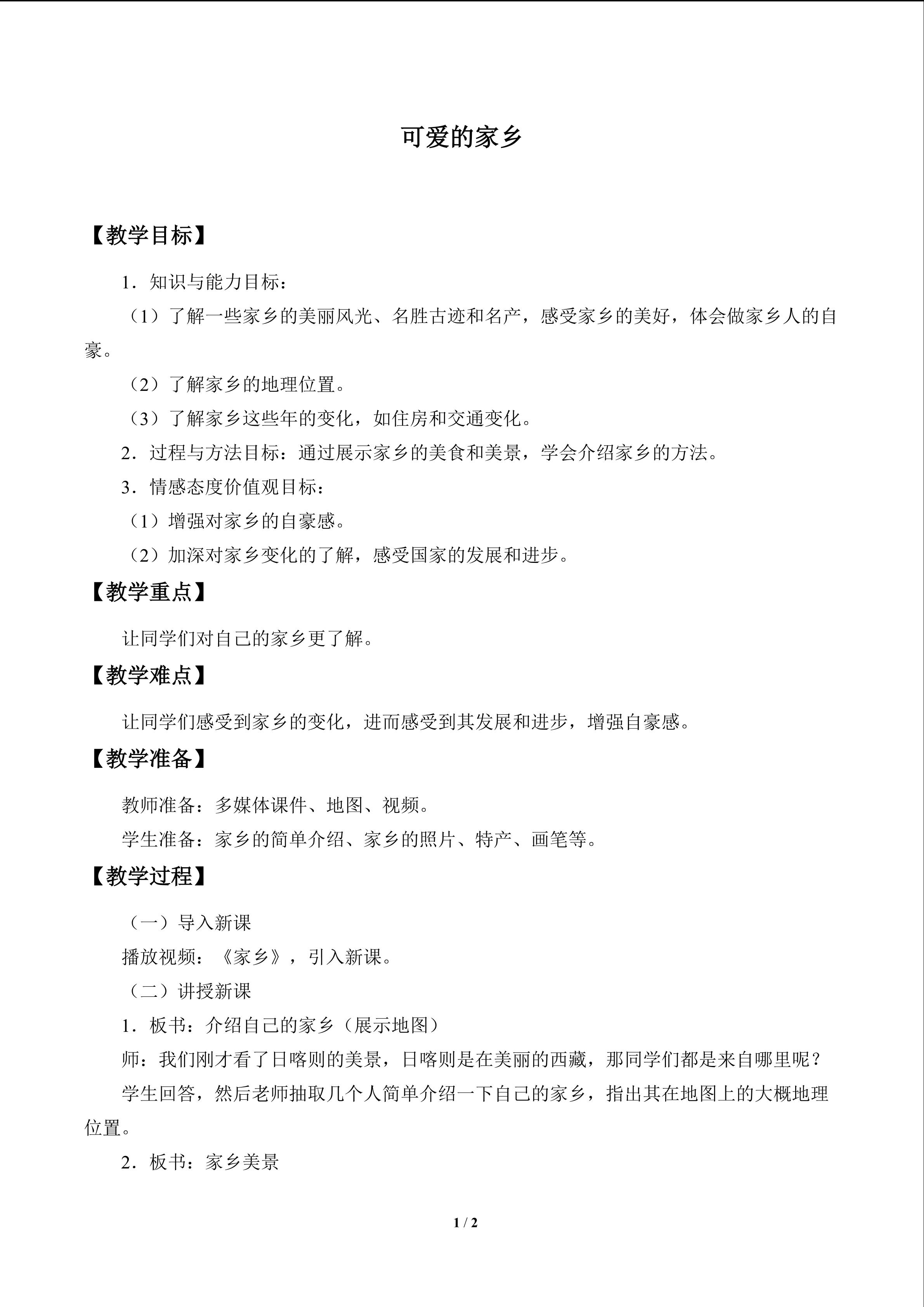 可爱的家乡

【教学目标】

1．知识与能力目标：

（1）了解一些家乡的美丽风光、名胜古迹和名产，感受家乡的美好，体会做家乡人的自豪。

（2）了解家乡的地理位置。

（3）了解家乡这些年的变化，如住房和交通变化。

2．过程与方法目标：通过展示家乡的美食和美景，学会介绍家乡的方法。

3．情感态度价值观目标：

（1）增强对家乡的自豪感。

（2）加深对家乡变化的了解，感受国家的发展和进步。

【教学重点】

让同学们对自己的家乡更了解。

【教学难点】

让同学们感受到家乡的变化，进而感受到其发展和进步，增强自豪感。

【教学准备】

教师准备：多媒体课件、地图、视频。

学生准备：家乡的简单介绍、家乡的照片、特产、画笔等。

【教学过程】

（一）导入新课

播放视频：《家乡》，引入新课。

（二）讲授新课

1．板书：介绍自己的家乡（展示地图）

师：我们刚才看了日喀则的美景，日喀则是在美丽的西藏，那同学们都是来自哪里呢？

学生回答，然后老师抽取几个人简单介绍一下自己的家乡，指出其在地图上的大概地理位置。

2．板书：家乡美景

1 / 2